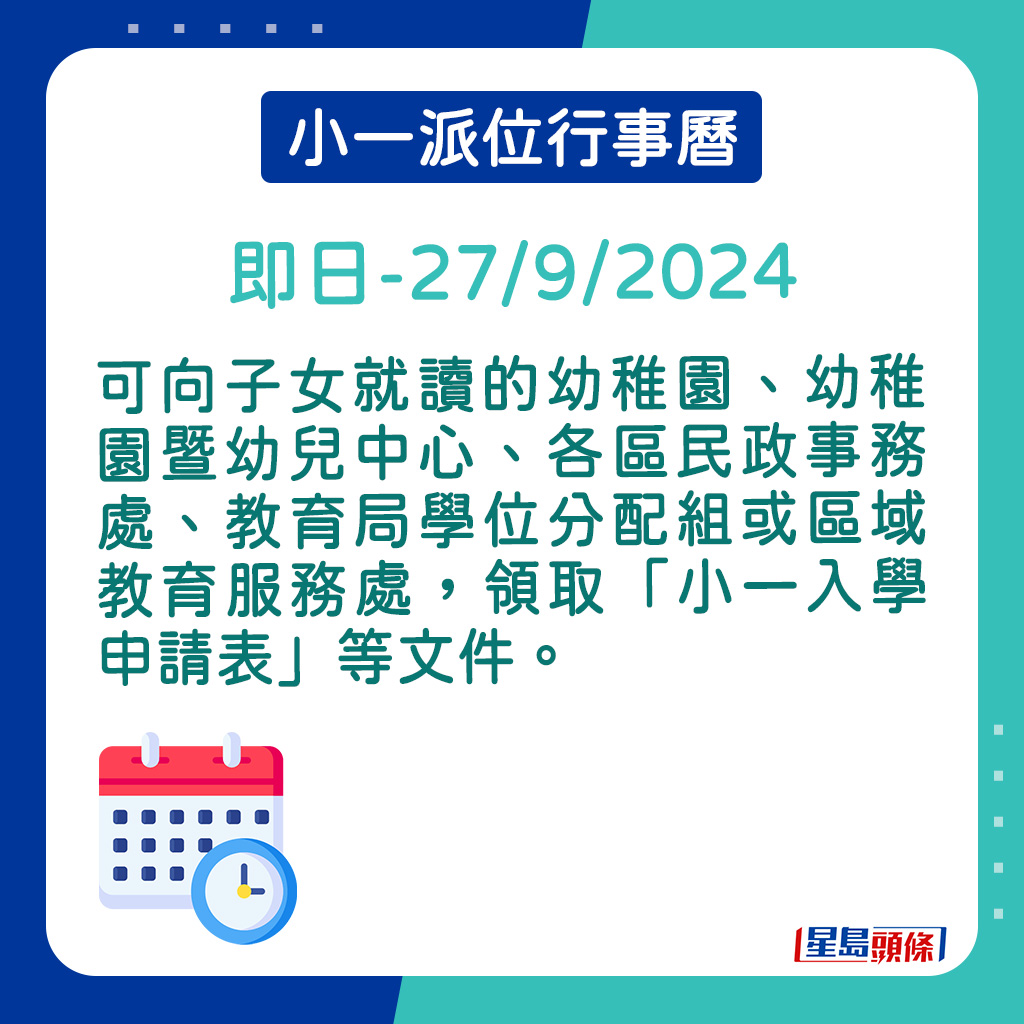 小一派位行事曆

即日-27/9/2024

可向子女就讀的幼稚園、幼稚園暨幼兒中心、各區民政事務處、教育局學位分配組或區域教育服務處，領取「小一入學申請表」等文件。

星島頭條